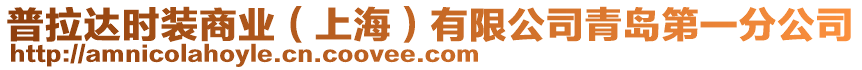 普拉达时装商业（上海）有限公司青岛第一分公司
http://amnicolahoyle.cn.coovee.com